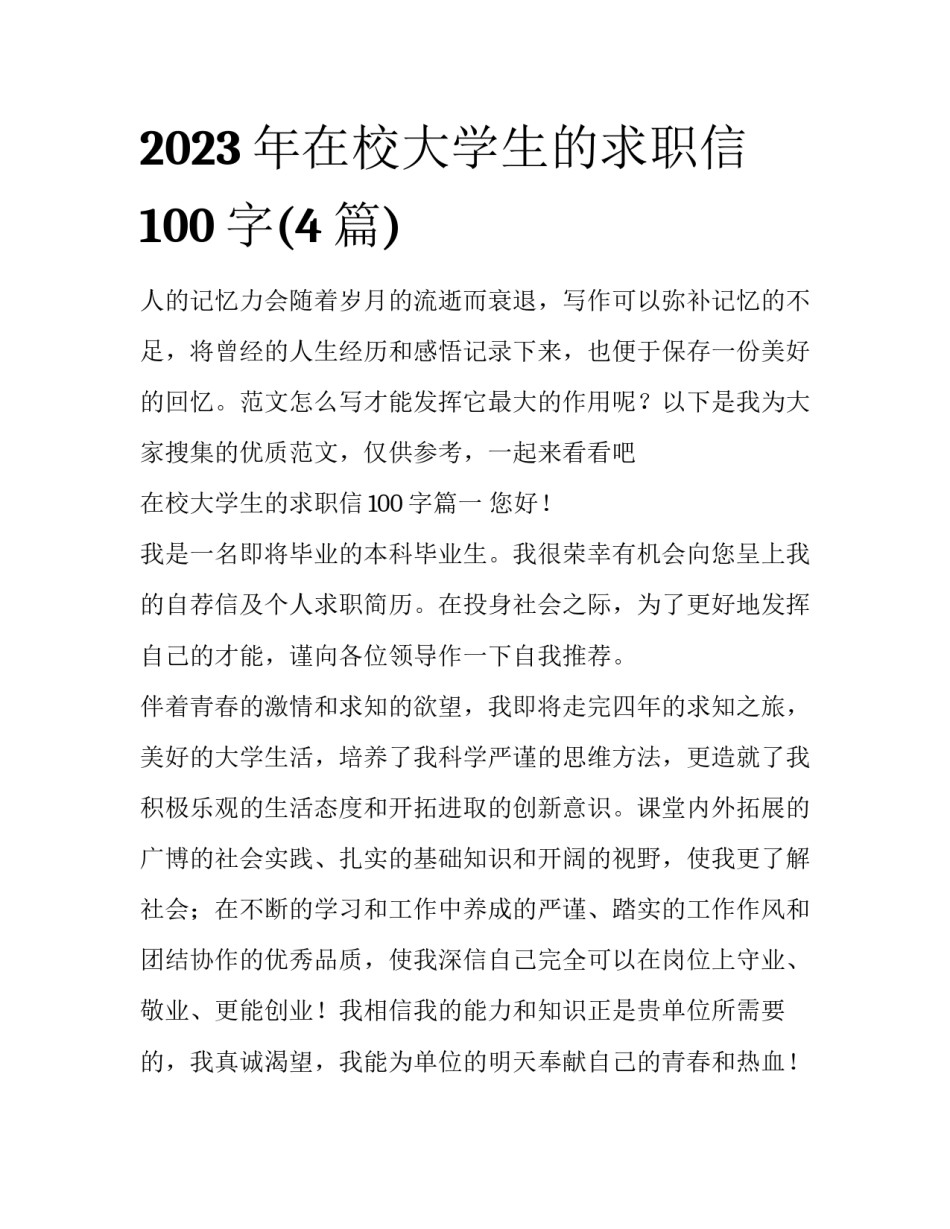 2023 年在校大学生的求职信 100 字(4 篇)

人的记忆力会随着岁月的流逝而衰退，写作可以弥补记忆的不足，将曾经的人生经历和感悟记录下来，也便于保存一份美好的回忆。范文怎么写才能发挥它最大的作用呢？以下是我为大家搜集的优质范文，仅供参考，一起来看看吧

在校大学生的求职信 100 字篇一 您好！

我是一名即将毕业的本科毕业生。我很荣幸有机会向您呈上我的自荐信及个人求职简历。在投身社会之际，为了更好地发挥自己的才能，谨向各位领导作一下自我推荐。

伴着青春的激情和求知的欲望，我即将走完四年的求知之旅，美好的大学生活，培养了我科学严谨的思维方法，更造就了我积极乐观的生活态度和开拓进取的创新意识。课堂内外拓展的广博的社会实践、扎实的基础知识和开阔的视野，使我更了解社会；在不断的学习和工作中养成的严谨、踏实的工作作风和团结协作的优秀品质，使我深信自己完全可以在岗位上守业、敬业、更能创业！我相信我的能力和知识正是贵单位所需要的，我真诚渴望，我能为单位的明天奉献自己的青春和热血！